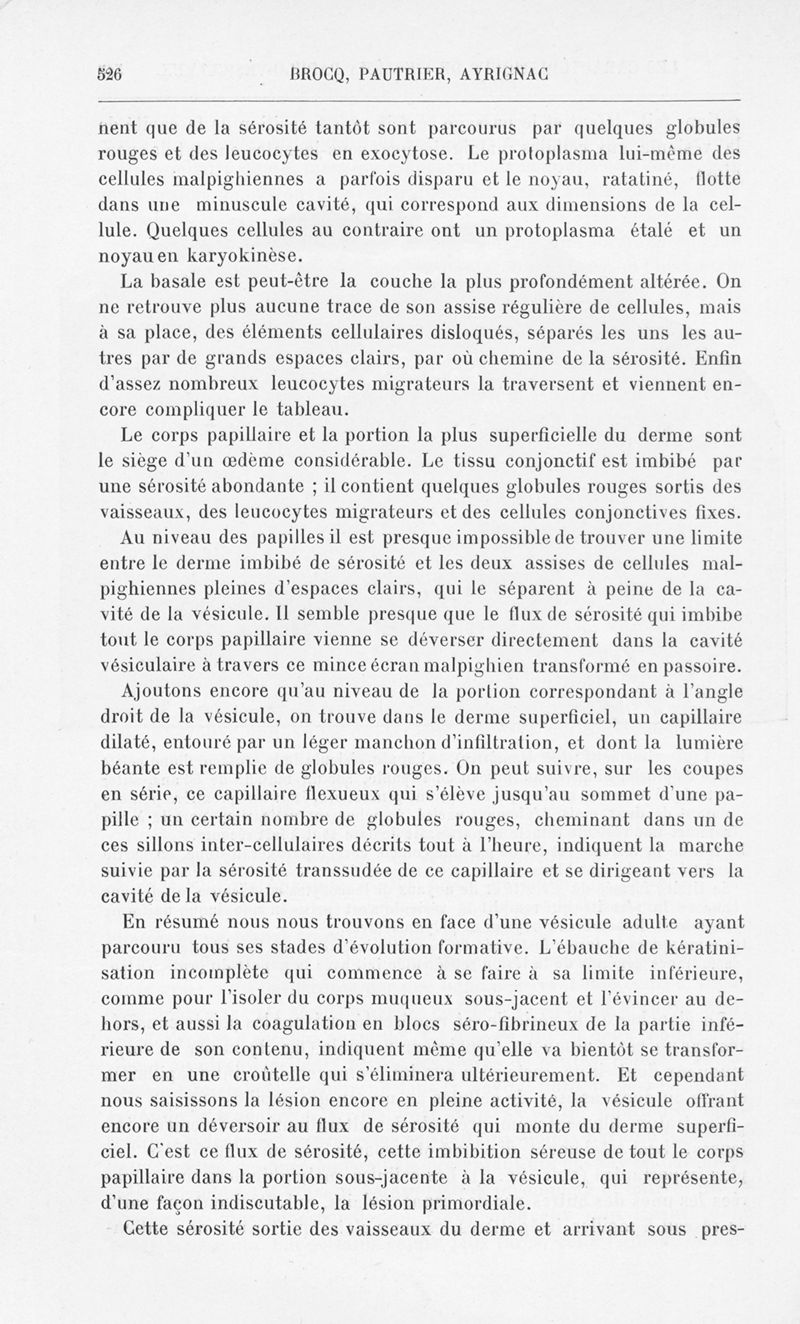 526 BROCQ, PAUTRIER, AYRIGNAC

nent que de la sérosité tantôt sont parcourus par quelques globules rouges et des leucocytes en exocytose. Le protoplasma lui-même des cellules malpighiennes a parfois disparu et le noyau, ratatiné, flotte dans une minuscule cavité, qui correspond aux dimensions de la cellule. Quelques cellules au contraire ont un protoplasma étalé et un noyau en karyokinèse.

La basale est peut-être la couche la plus profondément altérée. On ne retrouve plus aucune trace de son assise régulière de cellules, mais à sa place, des éléments cellulaires disloqués, séparés les uns les autres par de grands espaces clairs, par où chemine de la sérosité. Enfin d'assez nombreux leucocytes migrateurs la traversent et viennent encore compliquer le tableau.

Le corps papillaire et la portion la plus superficielle du derme sont le siège d'un œdème considérable. Le tissu conjonctif est imbibé par une sérosité abondante ; il contient quelques globules rouges sortis des vaisseaux, des leucocytes migrateurs et des cellules conjonctives fixes.

Au niveau des papilles il est presque impossible de trouver une limite entre le derme imbibé de sérosité et les deux assises de cellules malpighiennes pleines d'espaces clairs, qui le séparent à peine de la cavité de la vésicule. Il semble presque que le flux de sérosité qui imbibe tout le corps papillaire vienne se déverser directement dans la cavité vésiculaire à travers ce mince écran malpighien transformé en passoire.

Ajoutons encore qu'au niveau de la portion correspondant à l'angle droit de la vésicule, on trouve dans le derme superficiel, un capillaire dilaté, entouré par un léger manchon d'infiltration, et dont la lumière béante est remplie de globules rouges. On peut suivre, sur les coupes en série, ce capillaire flexueux qui s'élève jusqu'au sommet d'une papille ; un certain nombre de globules rouges, cheminant dans un de ces sillons inter-cellulaires décrits tout à l'heure, indiquent la marche suivie par la sérosité transsudée de ce capillaire et se dirigeant vers la cavité de la vésicule.

En résumé nous nous trouvons en face d'une vésicule adulte ayant parcouru tous ses stades d'évolution formative. L'ébauche de kératinisation incomplète qui commence à se faire à sa limite inférieure, comme pour l'isoler du corps muqueux sous-jacent et l'évincer au dehors, et aussi la coagulation en blocs séro-fibrineux de la partie inférieure de son contenu, indiquent même qu'elle va bientôt se transformer en une croûtelle qui s'éliminera ultérieurement. Et cependant nous saisissons la lésion encore en pleine activité, la vésicule offrant encore un déversoir au flux de sérosité qui monte du derme superficiel. C'est ce flux de sérosité, cette imbibition séreuse de tout le corps papillaire dans la portion sous-jacente à la vésicule, qui représente, d'une façon indiscutable, la lésion primordiale.

Cette sérosité sortie des vaisseaux du derme et arrivant sous pres-